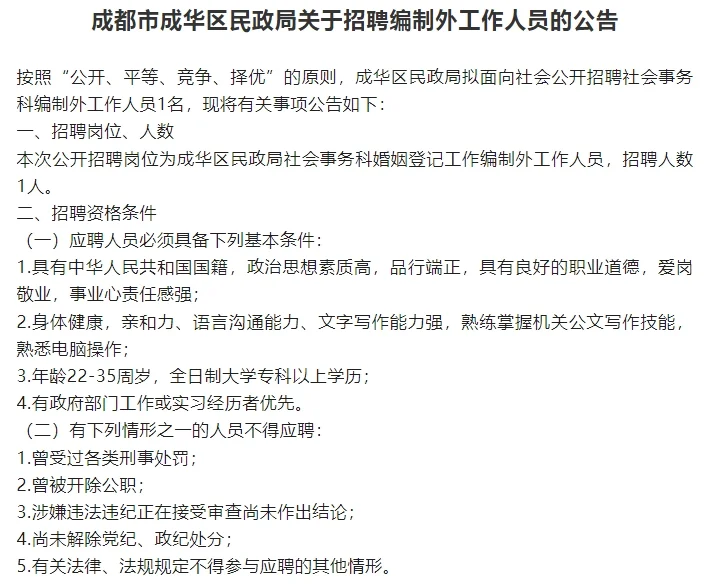 成都市成华区民政局关于招聘编制外工作人员的公告

按照“公开、平等、竞争、择优”的原则，成华区民政局拟面向社会公开招聘社会事务科编制外工作人员1名，现将有关事项公告如下：

一、招聘岗位、人数

本次公开招聘岗位为成华区民政局社会事务科婚姻登记工作编制外工作人员，招聘人数1人。

二、招聘资格条件

（一）应聘人员必须具备下列基本条件：

1.具有中华人民共和国国籍，政治思想素质高，品行端正，具有良好的职业道德，爱岗敬业，事业心责任感强；

2.身体健康，亲和力、语言沟通能力、文字写作能力强，熟练掌握机关公文写作技能，熟悉电脑操作；

3.年龄22-35周岁，全日制大学专科以上学历；

4.有政府部门工作或实习经历者优先。

（二）有下列情形之一的人员不得应聘：

1.曾受过各类刑事处罚；

2.曾被开除公职；

3.涉嫌违法违纪正在接受审查尚未作出结论；

4.尚未解除党纪、政纪处分；

5.有关法律、法规规定不得参与应聘的其他情形。